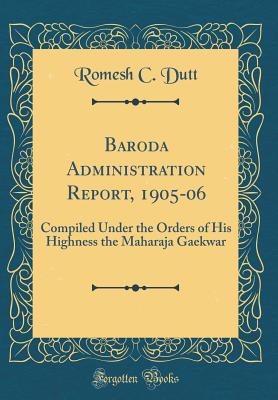 Romesh C. Dutt

Baroda Administration Report, 1905-06

Compiled Under the Orders of His Highness the Maharaja Gaekwar

Forgotten Books